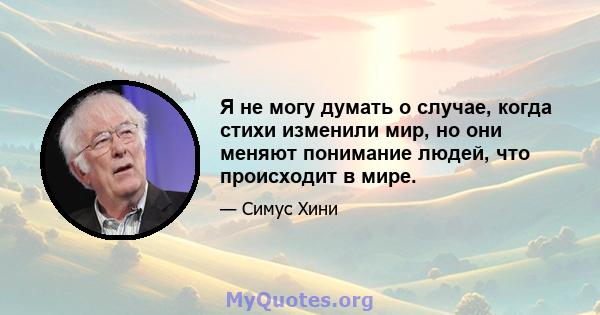 Я не могу думать о случае, когда стихи изменили мир, но они меняют понимание людей, что происходит в мире.

— Симус Хини

MyQuotes.org